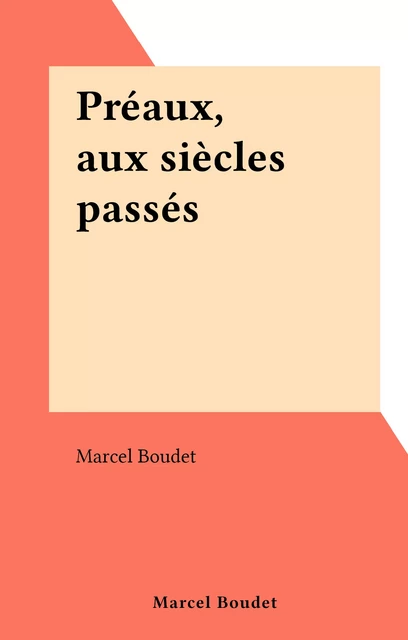 Préaux,
aux siècles
passés

Marcel Boudet

Marcel Boudet